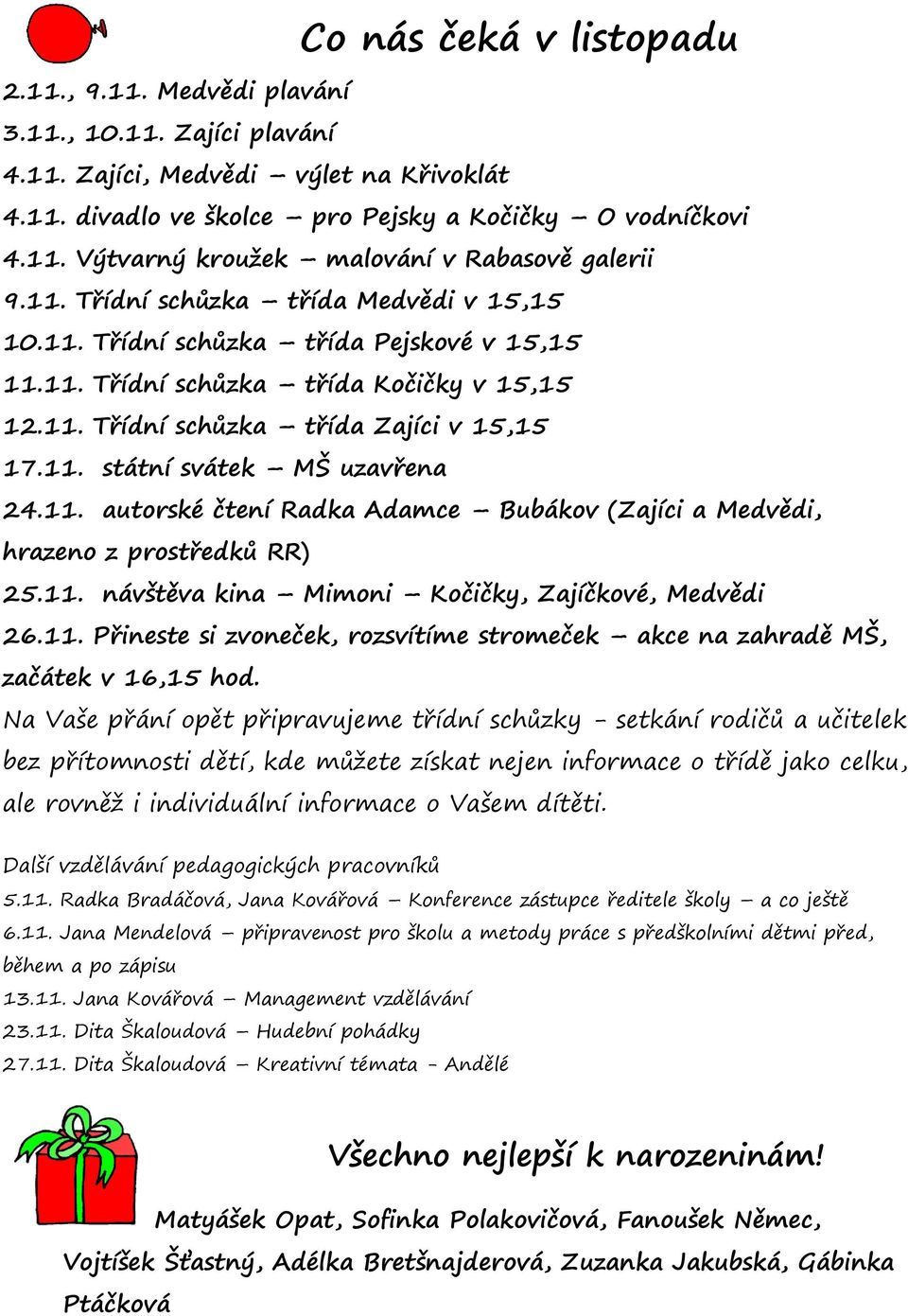 Co nás čeká v listopadu

2.11., 9.11. Medvědi plavání
3.11., 10.11. Zajíci plavání
4.11. Zajíci, Medvědi – výlet na Křivoklát
4.11. divadlo ve školce – pro Pejsky a Kočičky – O vodníčkovi
4.11. Výtvarný kroužek – malování v Rabasově galerii
9.11. Třídní schůzka – třída Medvědi v 15,15
10.11. Třídní schůzka – třída Pejskové v 15,15
11.11. Třídní schůzka – třída Kočičky v 15,15
12.11. Třídní schůzka – třída Zajíci v 15,15
17.11. státní svátek – MŠ uzavřena
24.11. autorské čtení Radka Adamce – Bubákov (Zajíci a Medvědi, hrazeno z prostředků RR)
25.11. návštěva kina – Mimoni – Kočičky, Zajíčkové, Medvědi
26.11. Přineste si zvoneček, rozsvítíme stromeček – akce na zahradě MŠ, začátek v 16,15 hod.
Na Vaše přání opět připravujeme třídní schůzky - setkání rodičů a učitelek bez přítomnosti dětí, kde můžete získat nejen informace o třídě jako celku, ale rovněž i individuální informace o Vašem dítěti.

Další vzdělávání pedagogických pracovníků
5.11. Radka Bradáčová, Jana Kovářová – Konference zástupce ředitele školy – a co ještě
6.11. Jana Mendelová – připravenost pro školu a metody práce s předškolními dětmi před, během a po zápisu
13.11. Jana Kovářová – Management vzdělávání
23.11. Dita Škaloudová – Hudební pohádky
27.11. Dita Škaloudová – Kreativní témata - Andělé

Všechno nejlepší k narozeninám!
Matyášek Opat, Sofinka Polakovičová, Fanoušek Němec, Vojtíšek Šťastný, Adélka Bretšnajderová, Zuzanka Jakubská, Gábinka Ptáčková